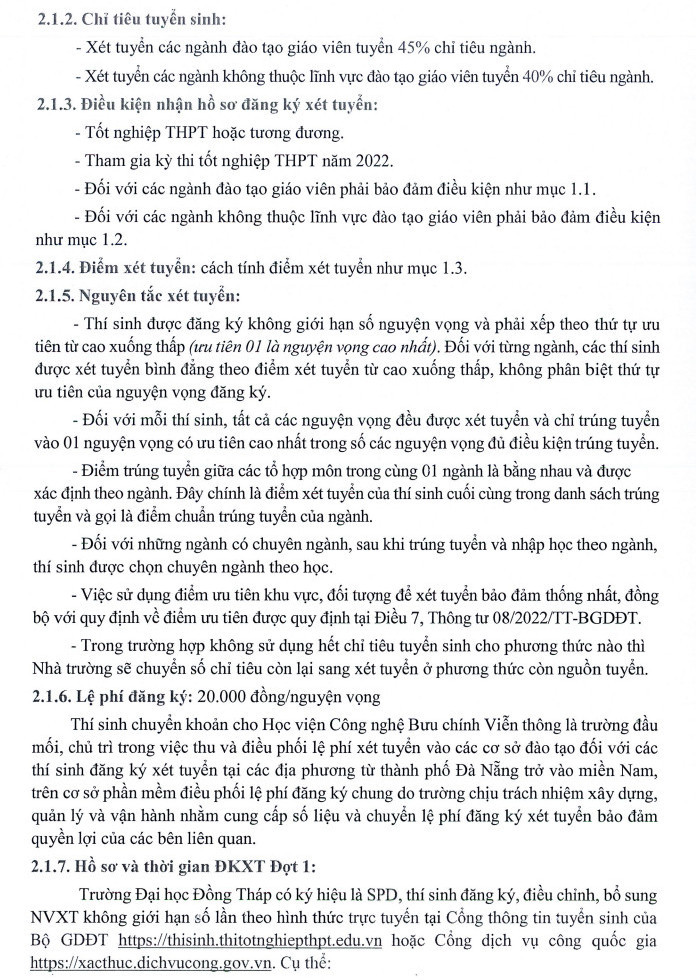 2.1.2. Chỉ tiêu tuyển sinh:

- Xét tuyển các ngành đào tạo giáo viên tuyển 45% chỉ tiêu ngành.

- Xét tuyển các ngành không thuộc lĩnh vực đào tạo giáo viên tuyển 40% chỉ tiêu ngành.

2.1.3. Điều kiện nhận hồ sơ đăng ký xét tuyển:

- Tốt nghiệp THPT hoặc tương đương.

- Tham gia kỳ thi tốt nghiệp THPT năm 2022.

- Đối với các ngành đào tạo giáo viên phải bảo đảm điều kiện như mục 1.1.

- Đối với các ngành không thuộc lĩnh vực đào tạo giáo viên phải bảo đảm điều kiện như mục 1.2.

2.1.4. Điểm xét tuyển: cách tính điểm xét tuyển như mục 1.3.

2.1.5. Nguyên tắc xét tuyển:

- Thí sinh được đăng ký không giới hạn số nguyện vọng và phải xếp theo thứ tự ưu tiên từ cao xuống thấp (ưu tiên 01 là nguyện vọng cao nhất). Đối với từng ngành, các thí sinh được xét tuyển bình đẳng theo điểm xét tuyển từ cao xuống thấp, không phân biệt thứ tự ưu tiên của nguyện vọng đăng ký.

- Đối với mỗi thí sinh, tất cả các nguyện vọng đều được xét tuyển và chỉ trúng tuyển vào 01 nguyện vọng có ưu tiên cao nhất trong số các nguyện vọng đủ điều kiện trúng tuyển.

- Điểm trúng tuyển giữa các tổ hợp môn trong cùng 01 ngành là bằng nhau và được xác định theo ngành. Đây chính là điểm xét tuyển của thí sinh cuối cùng trong danh sách trúng tuyển và gọi là điểm chuẩn trúng tuyển của ngành.

- Đối với những ngành có chuyên ngành, sau khi trúng tuyển và nhập học theo ngành, thí sinh được chọn chuyên ngành theo học.

- Việc sử dụng điểm ưu tiên khu vực, đối tượng để xét tuyển bảo đảm thống nhất, đồng bộ với quy định về điểm ưu tiên được quy định tại Điều 7, Thông tư 08/2022/TT-BGDĐT.

- Trong trường hợp không sử dụng hết chỉ tiêu tuyển sinh cho phương thức nào thì Nhà trường sẽ chuyển số chỉ tiêu còn lại sang xét tuyển ở phương thức còn nguồn tuyển.

2.1.6. Lệ phí đăng ký: 20.000 đồng/nguyện vọng

Thí sinh chuyển khoản cho Học viện Công nghệ Bưu chính Viễn thông là trường đầu mối, chủ trì trong việc thu và điều phối lệ phí xét tuyển vào các cơ sở đào tạo đối với các thí sinh đăng ký xét tuyển tại các địa phương từ thành phố Đà Nẵng trở vào miền Nam, trên cơ sở phần mềm điều phối lệ phí đăng ký chung do trường chịu trách nhiệm xây dựng, quản lý và vận hành nhằm cung cấp số liệu và chuyển lệ phí đăng ký xét tuyển bảo đảm quyền lợi của các bên liên quan.

2.1.7. Hồ sơ và thời gian ĐKXT Đợt 1:

Trường Đại học Đồng Tháp có ký hiệu là SPD, thí sinh đăng ký, điều chỉnh, bổ sung NVXT không giới hạn số lần theo hình thức trực tuyến tại Cổng thông tin tuyển sinh của Bộ GDĐT https://thisinh.thitotnghiepthpt.edu.vn hoặc Cổng dịch vụ công quốc gia https://xacthuc.dichvucong.gov.vn. Cụ thể: